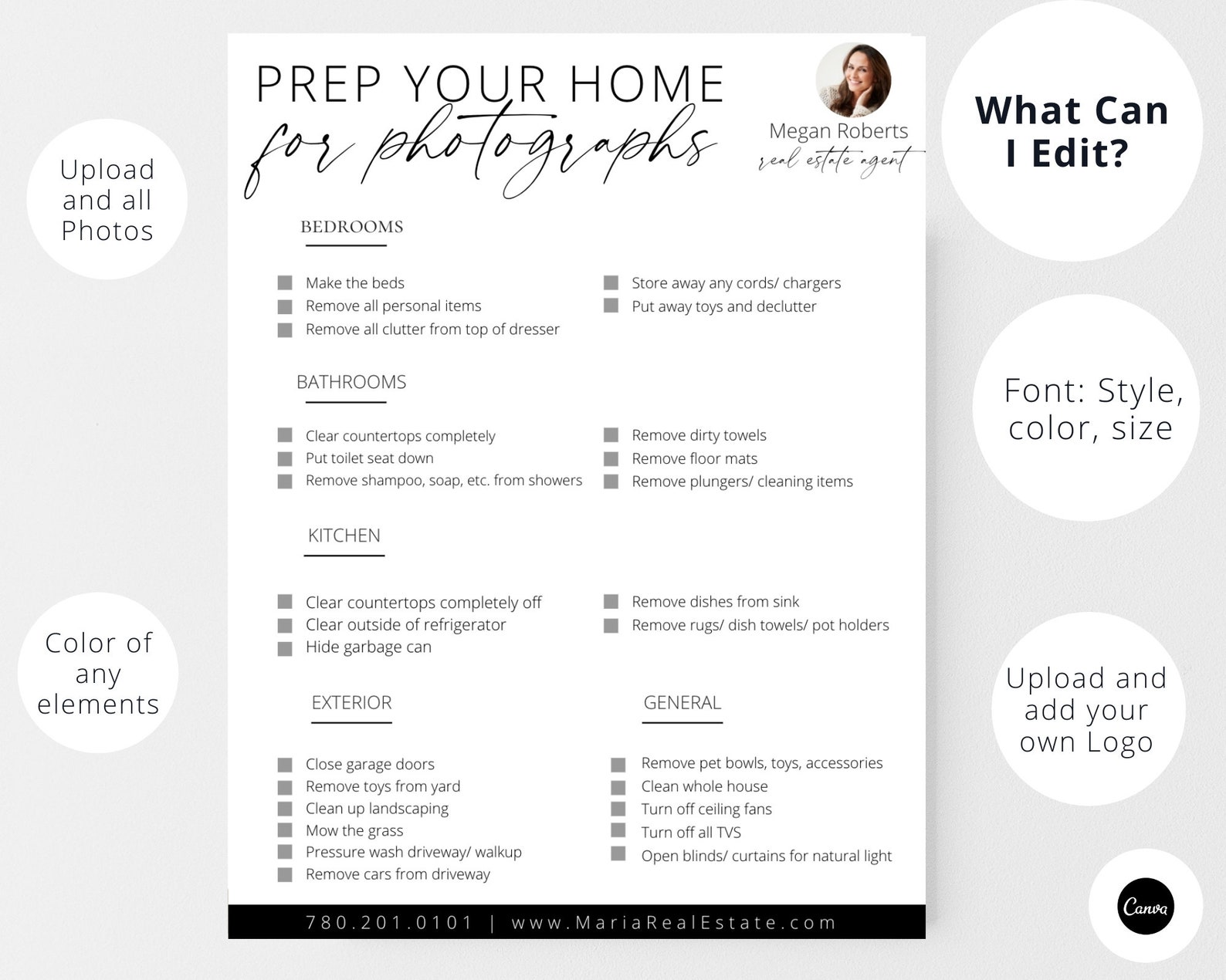 Upload and all Photos

Color of any elements

PREP YOUR HOME
for photographs

Megan Roberts
real estate agent

BEDROOMS

Make the beds
Remove all personal items
Remove all clutter from top of dresser

Store away any cords/ chargers
Put away toys and declutter

BATHROOMS

Clear countertops completely
Put toilet seat down
Remove shampoo, soap, etc. from showers

Remove dirty towels
Remove floor mats
Remove plungers/ cleaning items

KITCHEN

Clear countertops completely off
Clear outside of refrigerator
Hide garbage can

Remove dishes from sink
Remove rugs/ dish towels/ pot holders

EXTERIOR

Close garage doors
Remove toys from yard
Clean up landscaping
Mow the grass
Pressure wash driveway/ walkup
Remove cars from driveway

GENERAL

Remove pet bowls, toys, accessories
Clean whole house
Turn off ceiling fans
Turn off all TVS
Open blinds/ curtains for natural light

780.201.0101 | www.MariaRealEstate.com

What Can I Edit?

Font: Style, color, size

Upload and add your own Logo

Canva